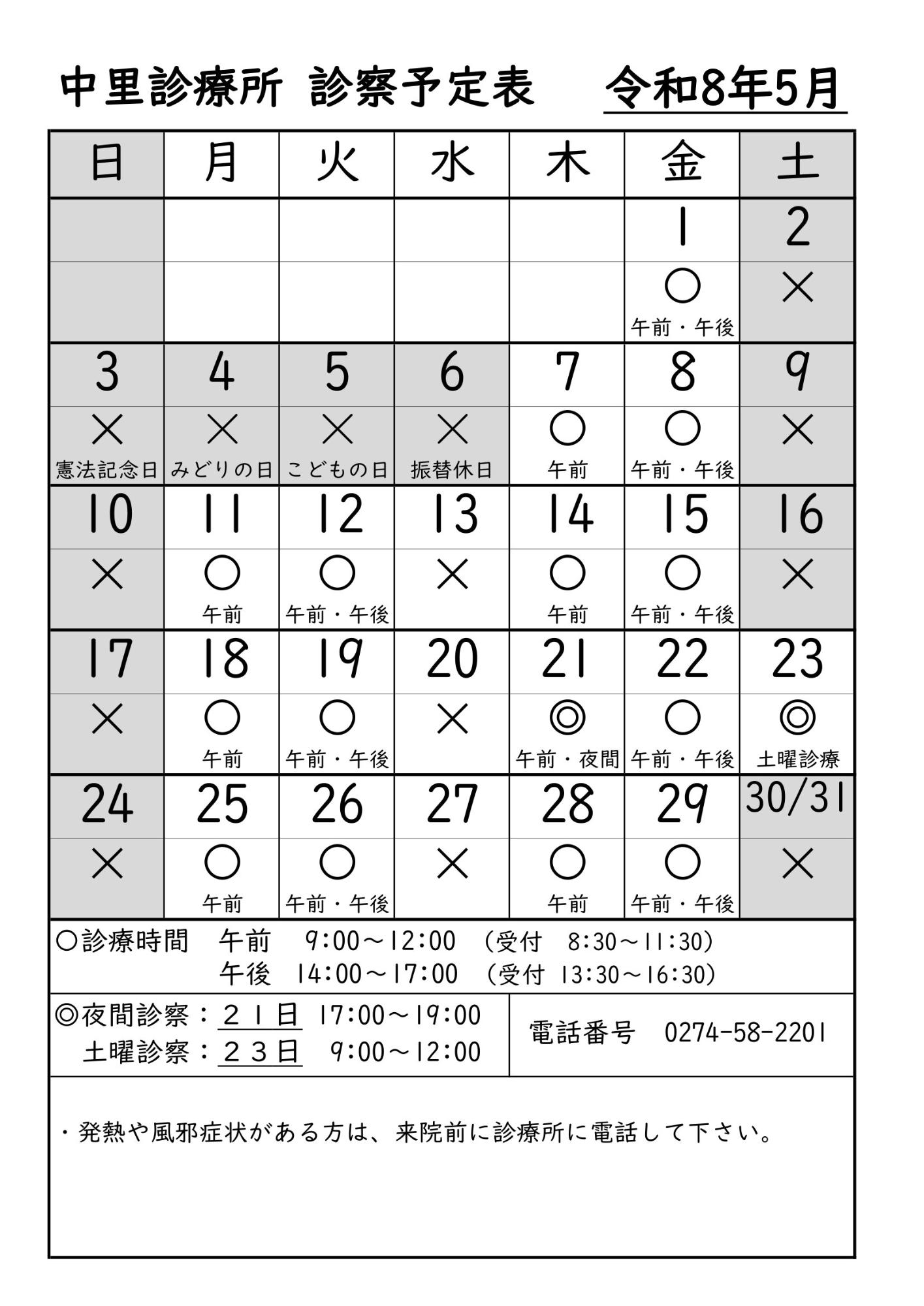 中里診療所 診察予定表 令和8年5月

| 日 | 月 | 火 | 水 | 木 | 金 | 土 |
|---|---|---|---|---|---|---|
| | | | | | 1 | 2 |
| | | | | | ○ 午前・午後 | × |
| 3 | 4 | 5 | 6 | 7 | 8 | 9 |
| × 憲法記念日 | × みどりの日 | × こどもの日 | × 振替休日 | ○ 午前 | ○ 午前・午後 | × |
| 10 | 11 | 12 | 13 | 14 | 15 | 16 |
| × | ○ 午前 | ○ 午前・午後 | × | ○ 午前 | ○ 午前・午後 | × |
| 17 | 18 | 19 | 20 | 21 | 22 | 23 |
| × | ○ 午前 | ○ 午前・午後 | × | ◎ 午前・夜間 | ○ 午前・午後 | ◎ 土曜診療 |
| 24 | 25 | 26 | 27 | 28 | 29 | 30/31 |
| × | ○ 午前 | ○ 午前・午後 | × | ○ 午前 | ○ 午前・午後 | × |

○診療時間 午前 9:00～12:00 (受付 8:30～11:30)
午後 14:00～17:00 (受付 13:30～16:30)

◎夜間診察：２１日 17:00～19:00
土曜診察：２３日 9:00～12:00

電話番号 0274-58-2201

・発熱や風邪症状がある方は、来院前に診療所に電話して下さい。